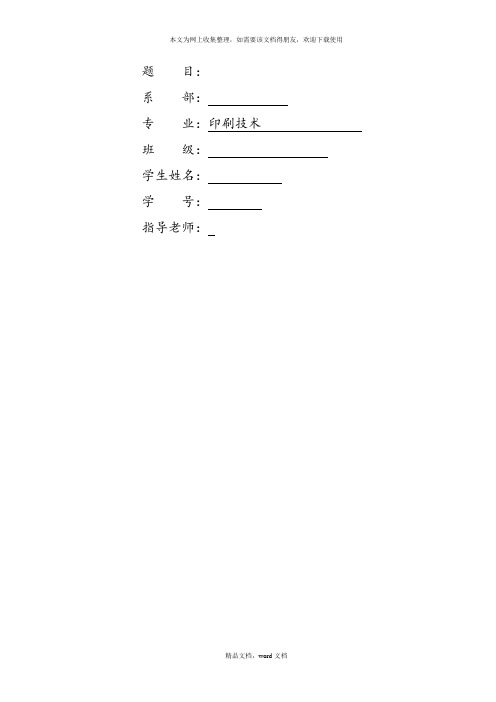 本文为网上收集整理，如需要该文档得朋友，欢迎下载使用

题　　目：

系　　部：

专　　业：印刷技术

班　　级：

学生姓名：

学　　号：

指导老师：

精品文档，word 文档